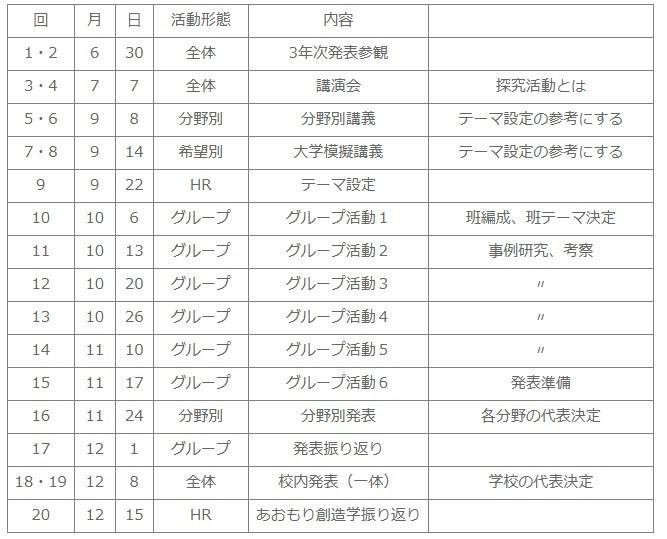 | 回 | 月 | 日 | 活動形態 | 内容 |  |
|---|---|---|---|---|---|
| 1・2 | 6 | 30 | 全体 | 3年次発表参観 |  |
| 3・4 | 7 | 7 | 全体 | 講演会 | 探究活動とは |
| 5・6 | 9 | 8 | 分野別 | 分野別講義 | テーマ設定の参考にする |
| 7・8 | 9 | 14 | 希望別 | 大学模擬講義 | テーマ設定の参考にする |
| 9 | 9 | 22 | HR | テーマ設定 |  |
| 10 | 10 | 6 | グループ | グループ活動１ | 班編成、班テーマ決定 |
| 11 | 10 | 13 | グループ | グループ活動２ | 事例研究、考察 |
| 12 | 10 | 20 | グループ | グループ活動３ | 〃 |
| 13 | 10 | 26 | グループ | グループ活動４ | 〃 |
| 14 | 11 | 10 | グループ | グループ活動５ | 〃 |
| 15 | 11 | 17 | グループ | グループ活動６ | 発表準備 |
| 16 | 11 | 24 | 分野別 | 分野別発表 | 各分野の代表決定 |
| 17 | 12 | 1 | グループ | 発表振り返り |  |
| 18・19 | 12 | 8 | 全体 | 校内発表（一体） | 学校の代表決定 |
| 20 | 12 | 15 | HR | あおもり創造学振り返り |  |